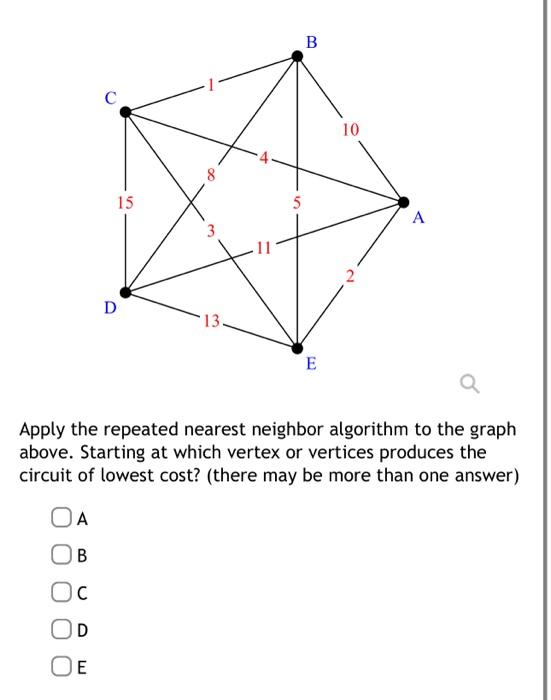 B
C
1
10
4
8
15
5
A
3
11
2
D
13
E

Apply the repeated nearest neighbor algorithm to the graph above. Starting at which vertex or vertices produces the circuit of lowest cost? (there may be more than one answer)

A

B

C

D

E